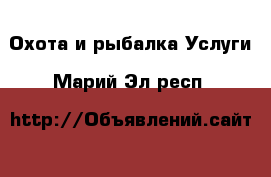 Охота и рыбалка Услуги

Марий Эл респ

http://Объявлений.сайт